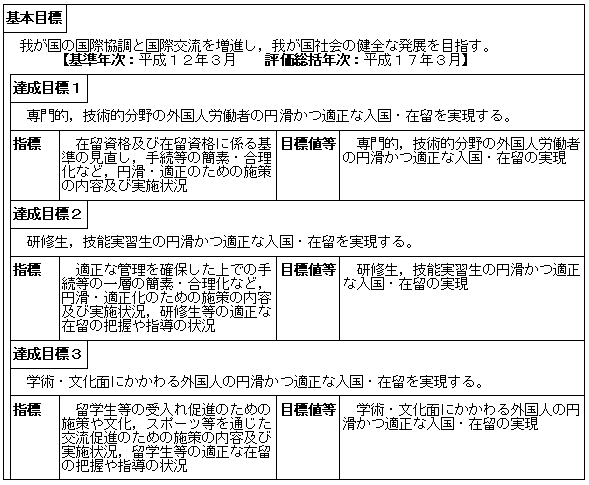 基本目標

我が国の国際協調と国際交流を増進し，我が国社会の健全な発展を目指す。
【基準年次：平成１２年３月　評価総括年次：平成１７年３月】

達成目標１

専門的，技術的分野の外国人労働者の円滑かつ適正な入国・在留を実現する。

| 指標 | 在留資格及び在留資格に係る基準の見直し，手続等の簡素・合理化など，円滑・適正のための施策の内容及び実施状況 | 目標値等 | 専門的，技術的分野の外国人労働者の円滑かつ適正な入国・在留の実現 |
|---|---|---|---|

達成目標２

研修生，技能実習生の円滑かつ適正な入国・在留を実現する。

| 指標 | 適正な管理を確保した上での手続等の一層の簡素・合理化など，円滑・適正化のための施策の内容及び実施状況，研修生等の適正な在留の把握や指導の状況 | 目標値等 | 研修生，技能実習生の円滑かつ適正な入国・在留の実現 |
|---|---|---|---|

達成目標３

学術・文化面にかかわる外国人の円滑かつ適正な入国・在留を実現する。

| 指標 | 留学生等の受入れ促進のための施策や文化，スポーツ等を通じた交流促進のための施策の内容及び実施状況，留学生等の適正な在留の把握や指導の状況 | 目標値等 | 学術・文化面にかかわる外国人の円滑かつ適正な入国・在留の実現 |
|---|---|---|---|